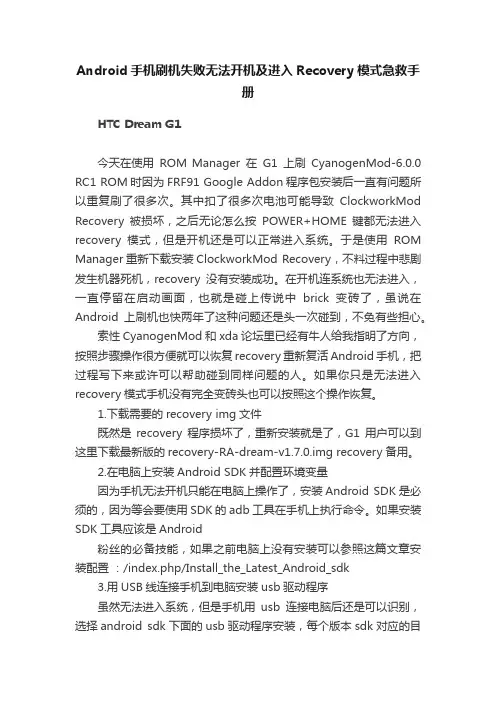 Android 手机刷机失败无法开机及进入 Recovery 模式急救手册

HTC Dream G1

今天在使用 ROM Manager 在 G1 上刷 CyanogenMod-6.0.0 RC1 ROM 时因为 FRF91 Google Addon 程序包安装后一直有问题所以重复刷了很多次。其中扣了很多次电池可能导致 ClockworkMod Recovery 被损坏，之后无论怎么按 POWER+HOME 键都无法进入 recovery 模式，但是开机还是可以正常进入系统。于是使用 ROM Manager 重新下载安装 ClockworkMod Recovery，不料过程中悲剧发生机器死机，recovery 没有安装成功。在开机连系统也无法进入，一直停留在启动画面，也就是碰上传说中 brick 变砖了，虽说在 Android 上刷机也快两年了这种问题还是头一次碰到，不免有些担心。

索性 CyanogenMod 和 xda 论坛里已经有牛人给我指明了方向，按照步骤操作很方便就可以恢复 recovery 重新复活 Android 手机，把过程写下来或许可以帮助碰到同样问题的人。如果你只是无法进入 recovery 模式手机没有完全变砖头也可以按照这个操作恢复。

1.下载需要的 recovery img 文件

既然是 recovery 程序损坏了，重新安装就是了，G1 用户可以到这里下载最新版的 recovery-RA-dream-v1.7.0.img recovery 备用。

2.在电脑上安装 Android SDK 并配置环境变量

因为手机无法开机只能在电脑上操作了，安装 Android SDK 是必须的，因为等会要使用 SDK 的 adb 工具在手机上执行命令。如果安装 SDK 工具应该是 Android

粉丝的必备技能，如果之前电脑上没有安装可以参照这篇文章安装配置 ：/index.php/Install_the_Latest_Android_sdk

3.用 USB 线连接手机到电脑安装 usb 驱动程序

虽然无法进入系统，但是手机用 usb 连接电脑后还是可以识别，选择 android sdk 下面的 usb 驱动程序安装，每个版本 sdk 对应的目